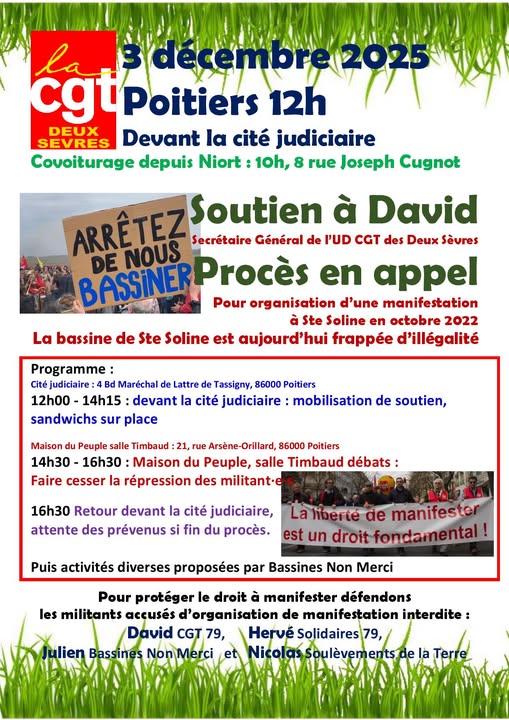 la cgt DEUX SEVRES

3 décembre 2025
Poitiers 12h
Devant la cité judiciaire
Covoiturage depuis Niort : 10h, 8 rue Joseph Cugnot

ARRÊTEZ DE NOUS BASSINER

Soutien à David
Secrétaire Général de l'UD CGT des Deux Sèvres
Procès en appel
Pour organisation d'une manifestation à Ste Soline en octobre 2022
La bassine de Ste Soline est aujourd'hui frappée d'illégalité

Programme :
Cité judiciaire : 4 Bd Maréchal de Lattre de Tassigny, 86000 Poitiers
12h00 - 14h15 : devant la cité judiciaire : mobilisation de soutien, sandwichs sur place

Maison du Peuple salle Timbaud : 21, rue Arsène-Orillard, 86000 Poitiers
14h30 - 16h30 : Maison du Peuple, salle Timbaud débats : Faire cesser la répression des militant·e·s

16h30 Retour devant la cité judiciaire, attente des prévenus si fin du procès.

La liberté de manifester est un droit fondamental !

Puis activités diverses proposées par Bassines Non Merci

Pour protéger le droit à manifester défendons les militants accusés d'organisation de manifestation interdite :
David CGT 79, Hervé Solidaires 79,
Julien Bassines Non Merci et Nicolas Soulèvements de la Terre